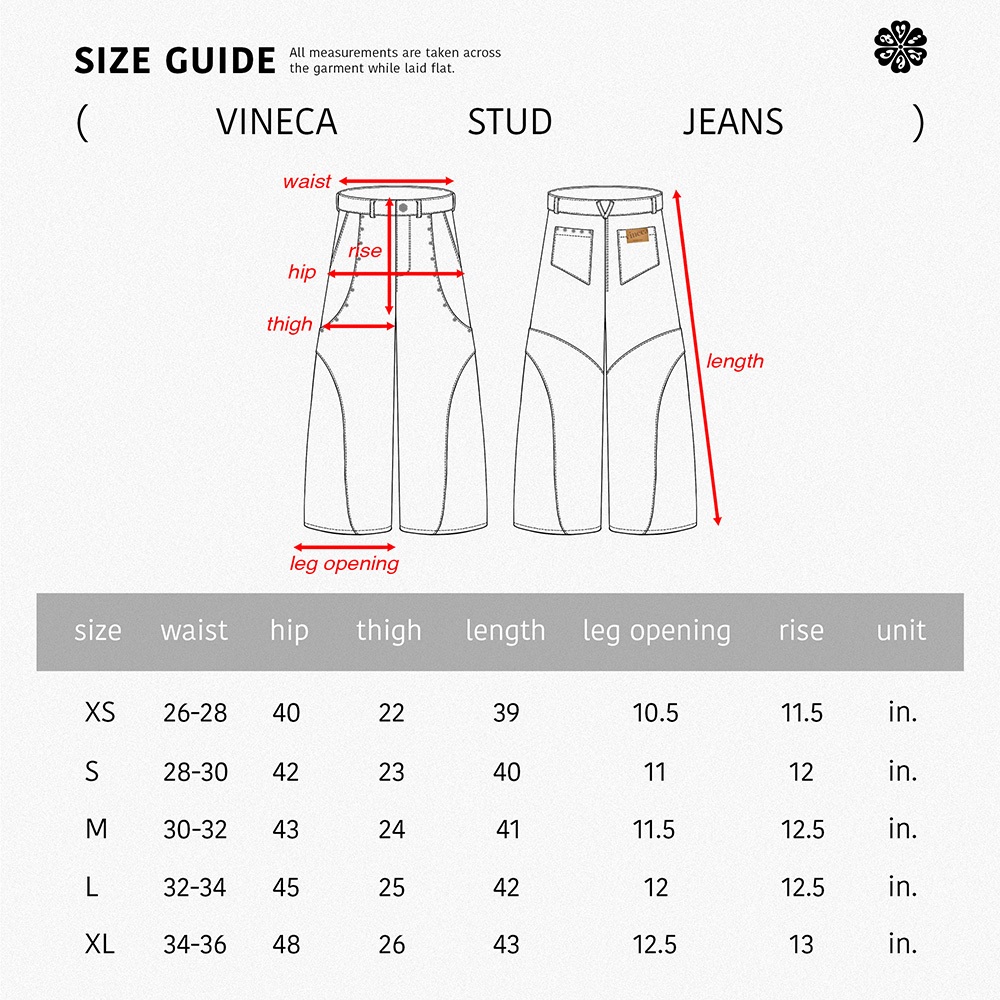 SIZE GUIDE All measurements are taken across the garment while laid flat.

( VINECA STUD JEANS )

waist
rise
hip
thigh
length
leg opening

| size | waist | hip | thigh | length | leg opening | rise | unit |
|---|---|---|---|---|---|---|---|
| XS | 26-28 | 40 | 22 | 39 | 10.5 | 11.5 | in. |
| S | 28-30 | 42 | 23 | 40 | 11 | 12 | in. |
| M | 30-32 | 43 | 24 | 41 | 11.5 | 12.5 | in. |
| L | 32-34 | 45 | 25 | 42 | 12 | 12.5 | in. |
| XL | 34-36 | 48 | 26 | 43 | 12.5 | 13 | in. |